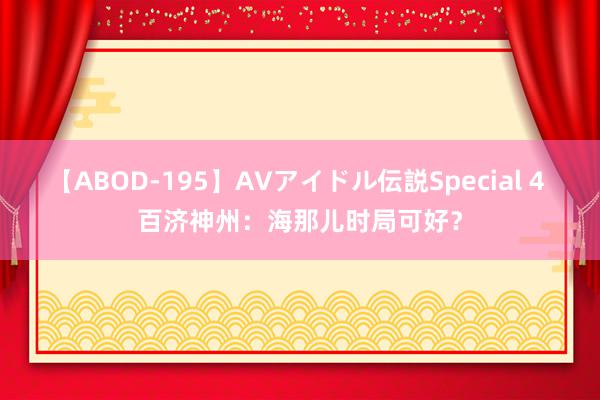 【ABOD-195】AVアイドル伝説Special 4
百济神州：海那儿时局可好？